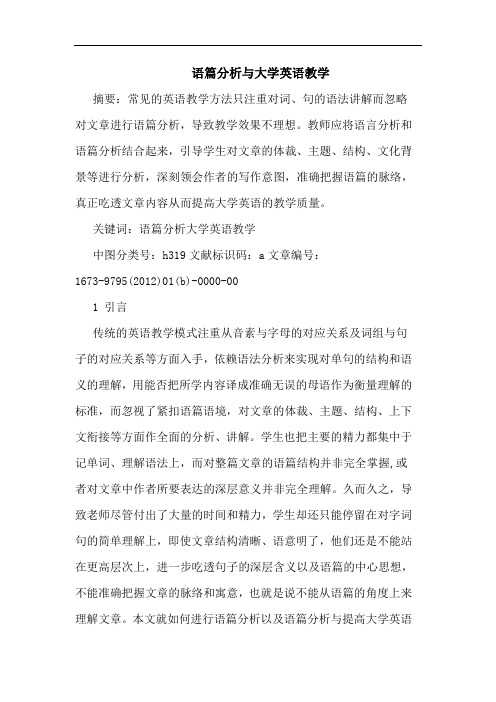 语篇分析与大学英语教学

摘要：常见的英语教学方法只注重对词、句的语法讲解而忽略对文章进行语篇分析，导致教学效果不理想。教师应将语言分析和语篇分析结合起来，引导学生对文章的体裁、主题、结构、文化背景等进行分析，深刻领会作者的写作意图，准确把握语篇的脉络，真正吃透文章内容从而提高大学英语的教学质量。

关键词：语篇分析大学英语教学

中图分类号：h319 文献标识码：a 文章编号：1673-9795(2012)01(b)-0000-00

1 引言

传统的英语教学模式注重从音素与字母的对应关系及词组与句子的对应关系等方面入手，依赖语法分析来实现对单句的结构和语义的理解，用能否把所学内容译成准确无误的母语作为衡量理解的标准，而忽视了紧扣语篇语境，对文章的体裁、主题、结构、上下文衔接等方面作全面的分析、讲解。学生也把主要的精力都集中于记单词、理解语法上，而对整篇文章的语篇结构并非完全掌握,或者对文章中作者所要表达的深层意义并非完全理解。久而久之，导致老师尽管付出了大量的时间和精力，学生却还只能停留在对字词句的简单理解上，即使文章结构清晰、语意明了，他们还是不能站在更高层次上，进一步吃透句子的深层含义以及语篇的中心思想，不能准确把握文章的脉络和寓意，也就是说不能从语篇的角度上来理解文章。本文就如何进行语篇分析以及语篇分析与提高大学英语